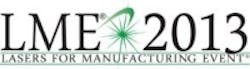 LME® 2013
LASERS FOR MANUFACTURING EVENT®